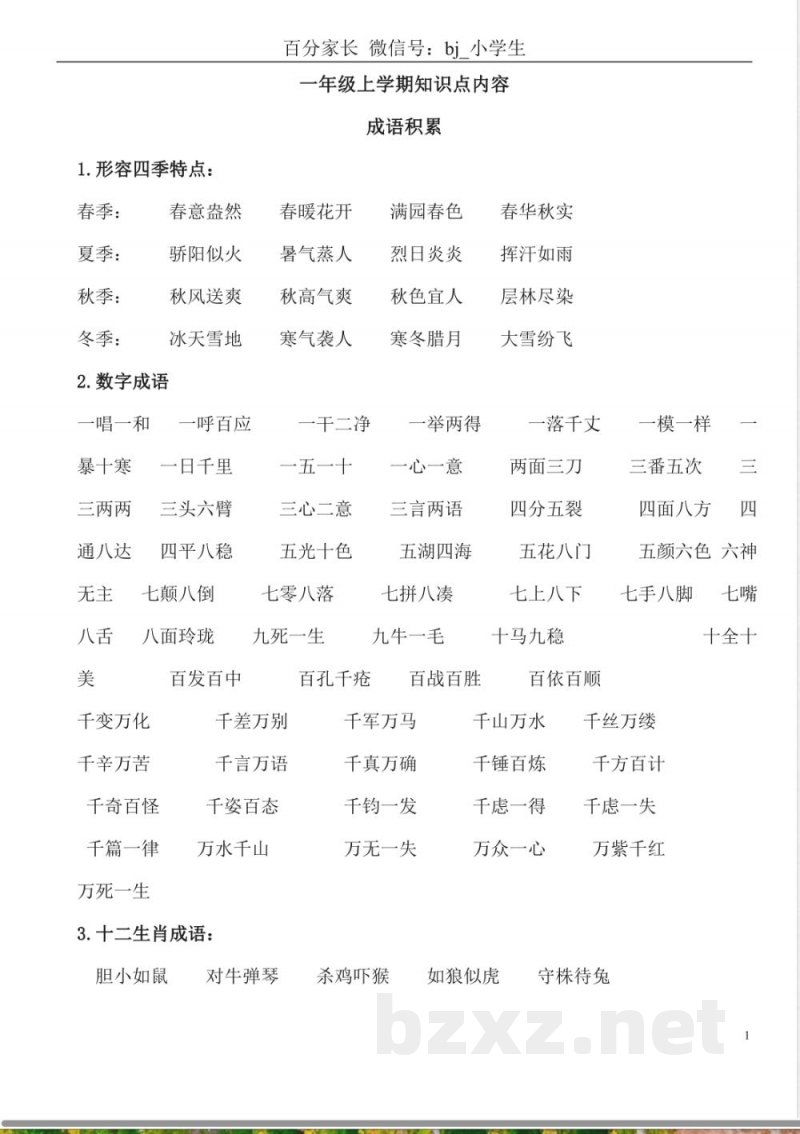 百分家长 微信号：bj_小学生

一年级上学期知识点内容

成语积累

1.形容四季特点：

春季： 春意盎然 春暖花开 满园春色 春华秋实

夏季： 骄阳似火 暑气蒸人 烈日炎炎 挥汗如雨

秋季： 秋风送爽 秋高气爽 秋色宜人 层林尽染

冬季： 冰天雪地 寒气袭人 寒冬腊月 大雪纷飞

2.数字成语

一唱一和 一呼百应 一干二净 一举两得 一落千丈 一模一样 一暴十寒 一日千里 一五一十 一心一意 两面三刀 三番五次 三三两两 三头六臂 三心二意 三言两语 四分五裂 四面八方 四通八达 四平八稳 五光十色 五湖四海 五花八门 五颜六色 六神无主 七颠八倒 七零八落 七拼八凑 七上八下 七手八脚 七嘴八舌 八面玲珑 九死一生 九牛一毛 十马九稳 十全十美 百发百中 百孔千疮 百战百胜 百依百顺

千变万化 千差万别 千军万马 千山万水 千丝万缕

千辛万苦 千言万语 千真万确 千锤百炼 千方百计

千奇百怪 千姿百态 千钧一发 千虑一得 千虑一失

千篇一律 万水千山 万无一失 万众一心 万紫千红

万死一生

3.十二生肖成语：

胆小如鼠 对牛弹琴 杀鸡吓猴 如狼似虎 守株待兔

1

bzxz.net